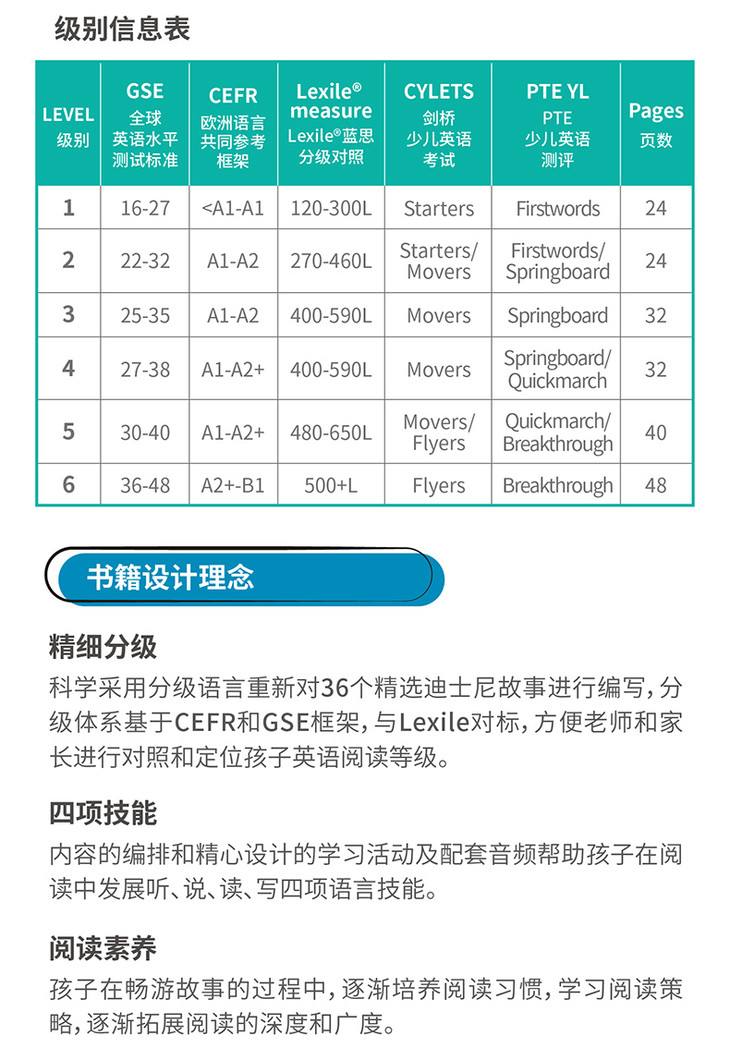 级别信息表

| LEVEL 级别 | GSE 全球英语水平测试标准 | CEFR 欧洲语言共同参考框架 | Lexile® measure Lexile®蓝思分级对照 | CYLETS 剑桥少儿英语考试 | PTE YL PTE 少儿英语测评 | Pages 页数 |
|---|---|---|---|---|---|---|
| 1 | 16-27 | <A1-A1 | 120-300L | Starters | Firstwords | 24 |
| 2 | 22-32 | A1-A2 | 270-460L | Starters/ Movers | Firstwords/ Springboard | 24 |
| 3 | 25-35 | A1-A2 | 400-590L | Movers | Springboard | 32 |
| 4 | 27-38 | A1-A2+ | 400-590L | Movers | Springboard/ Quickmarch | 32 |
| 5 | 30-40 | A1-A2+ | 480-650L | Movers/ Flyers | Quickmarch/ Breakthrough | 40 |
| 6 | 36-48 | A2+-B1 | 500+L | Flyers | Breakthrough | 48 |

书籍设计理念

精细分级
科学采用分级语言重新对36个精选迪士尼故事进行编写，分级体系基于CEFR和GSE框架，与Lexile对标，方便老师和家长进行对照和定位孩子英语阅读等级。

四项技能
内容的编排和精心设计的学习活动及配套音频帮助孩子在阅读中发展听、说、读、写四项语言技能。

阅读素养
孩子在畅游故事的过程中，逐渐培养阅读习惯，学习阅读策略，逐渐拓展阅读的深度和广度。